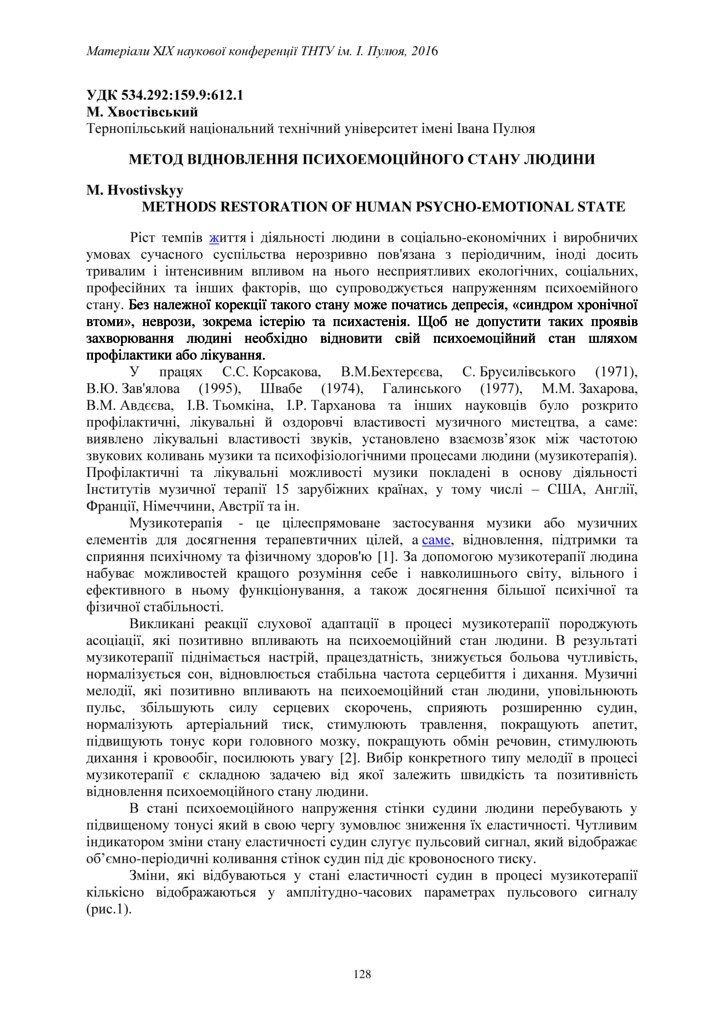 Матеріали XIX наукової конференції ТНТУ ім. І. Пулюя, 2016

УДК 534.292:159.9:612.1
М. Хвостівський
Тернопільський національний технічний університет імені Івана Пулюя

МЕТОД ВІДНОВЛЕННЯ ПСИХОЕМОЦІЙНОГО СТАНУ ЛЮДИНИ

M. Hvostivskyy
METHODS RESTORATION OF HUMAN PSYCHO-EMOTIONAL STATE

Ріст темпів життя і діяльності людини в соціально-економічних і виробничих умовах сучасного суспільства нерозривно пов'язана з періодичним, іноді досить тривалим і інтенсивним впливом на нього несприятливих екологічних, соціальних, професійних та інших факторів, що супроводжується напруженням психоемійного стану. Без належної корекції такого стану може початись депресія, «синдром хронічної втоми», неврози, зокрема істерію та психастенія. Щоб не допустити таких проявів захворювання людині необхідно відновити свій психоемоційний стан шляхом профілактики або лікування.

У працях С.С. Корсакова, В.М.Бехтерєєва, С. Брусилівського (1971), В.Ю. Зав'ялова (1995), Швабе (1974), Галинського (1977), М.М. Захарова, В.М. Авдєєва, І.В. Тьомкіна, І.Р. Тарханова та інших науковців було розкрито профілактичні, лікувальні й оздоровчі властивості музичного мистецтва, а саме: виявлено лікувальні властивості звуків, установлено взаємозв'язок між частотою звукових коливань музики та психофізіологічними процесами людини (музикотерапія). Профілактичні та лікувальні можливості музики покладені в основу діяльності Інститутів музичної терапії 15 зарубіжних країнах, у тому числі – США, Англії, Франції, Німеччини, Австрії та ін.

Музикотерапія - це цілеспрямоване застосування музики або музичних елементів для досягнення терапевтичних цілей, а саме, відновлення, підтримки та сприяння психічному та фізичному здоров'ю [1]. За допомогою музикотерапії людина набуває можливостей кращого розуміння себе і навколишнього світу, вільного і ефективного в ньому функціонування, а також досягнення більшої психічної та фізичної стабільності.

Викликані реакції слухової адаптації в процесі музикотерапії породжують асоціації, які позитивно впливають на психоемоційний стан людини. В результаті музикотерапії піднімається настрій, працездатність, знижується больова чутливість, нормалізується сон, відновлюється стабільна частота серцебиття і дихання. Музичні мелодії, які позитивно впливають на психоемоційний стан людини, уповільнюють пульс, збільшують силу серцевих скорочень, сприяють розширенню судин, нормалізують артеріальний тиск, стимулюють травлення, покращують апетит, підвищують тонус кори головного мозку, покращують обмін речовин, стимулюють дихання і кровообіг, посилюють увагу [2]. Вибір конкретного типу мелодії в процесі музикотерапії є складною задачею від якої залежить швидкість та позитивність відновлення психоемоційного стану людини.

В стані психоемоційного напруження стінки судини людини перебувають у підвищеному тонусі який в свою чергу зумовлює зниження їх еластичності. Чутливим індикатором зміни стану еластичності судин слугує пульсовий сигнал, який відображає об'ємно-періодичні коливання стінок судин під діє кровоносного тиску.

Зміни, які відбуваються у стані еластичності судин в процесі музикотерапії кількісно відображаються у амплітудно-часових параметрах пульсового сигналу (рис.1).

128